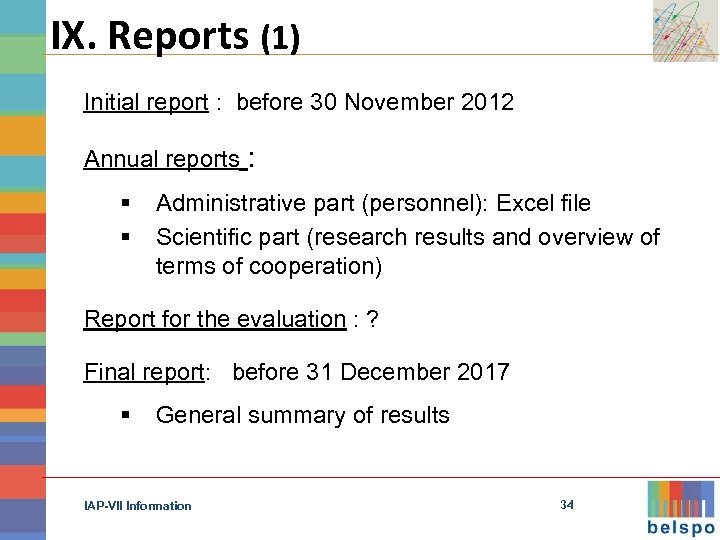 IX. Reports (1)

Initial report : before 30 November 2012

Annual reports :

▪ Administrative part (personnel): Excel file
▪ Scientific part (research results and overview of terms of cooperation)

Report for the evaluation : ?

Final report: before 31 December 2017

▪ General summary of results

IAP-VII Information

34

belspo